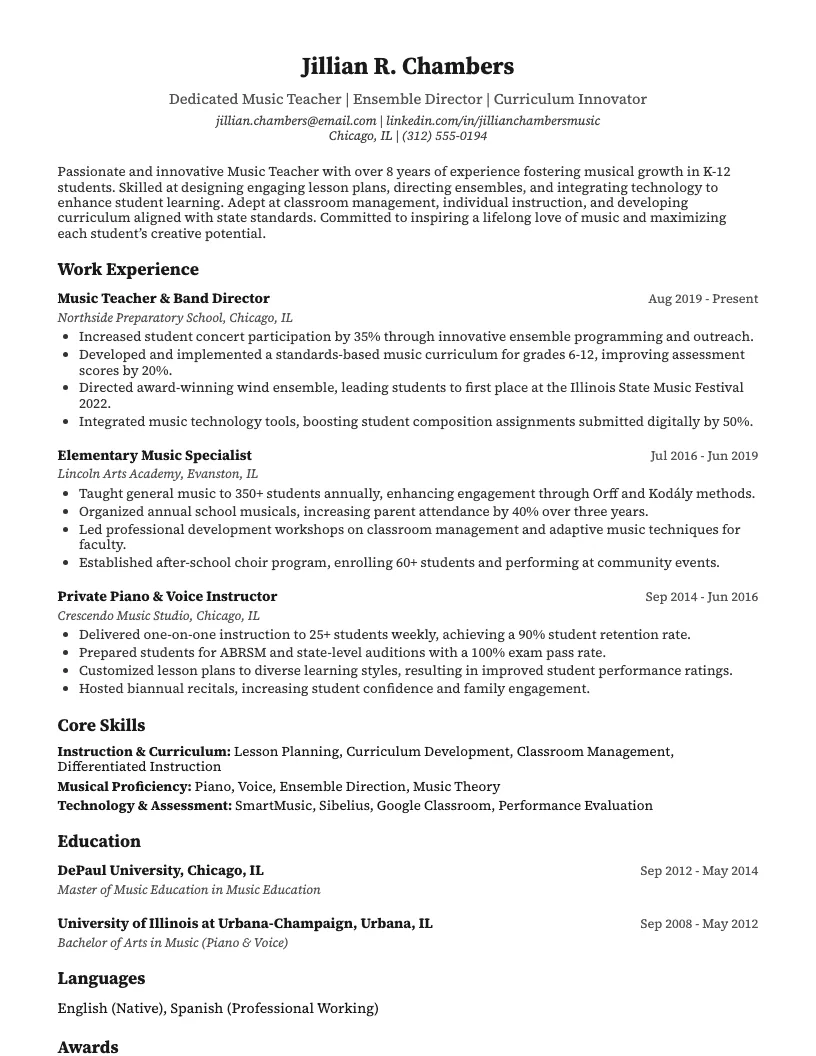 Jillian R. Chambers

Dedicated Music Teacher | Ensemble Director | Curriculum Innovator
jillian.chambers@email.com | linkedin.com/in/jillianchambersmusic
Chicago, IL | (312) 555-0194

Passionate and innovative Music Teacher with over 8 years of experience fostering musical growth in K-12 students. Skilled at designing engaging lesson plans, directing ensembles, and integrating technology to enhance student learning. Adept at classroom management, individual instruction, and developing curriculum aligned with state standards. Committed to inspiring a lifelong love of music and maximizing each student's creative potential.

Work Experience

Music Teacher & Band Director
Aug 2019 - Present
Northside Preparatory School, Chicago, IL
• Increased student concert participation by 35% through innovative ensemble programming and outreach.
• Developed and implemented a standards-based music curriculum for grades 6-12, improving assessment scores by 20%.
• Directed award-winning wind ensemble, leading students to first place at the Illinois State Music Festival 2022.
• Integrated music technology tools, boosting student composition assignments submitted digitally by 50%.

Elementary Music Specialist
Jul 2016 - Jun 2019
Lincoln Arts Academy, Evanston, IL
• Taught general music to 350+ students annually, enhancing engagement through Orff and Kodály methods.
• Organized annual school musicals, increasing parent attendance by 40% over three years.
• Led professional development workshops on classroom management and adaptive music techniques for faculty.
• Established after-school choir program, enrolling 60+ students and performing at community events.

Private Piano & Voice Instructor
Sep 2014 - Jun 2016
Crescendo Music Studio, Chicago, IL
• Delivered one-on-one instruction to 25+ students weekly, achieving a 90% student retention rate.
• Prepared students for ABRSM and state-level auditions with a 100% exam pass rate.
• Customized lesson plans to diverse learning styles, resulting in improved student performance ratings.
• Hosted biannual recitals, increasing student confidence and family engagement.

Core Skills

Instruction & Curriculum: Lesson Planning, Curriculum Development, Classroom Management, Differentiated Instruction
Musical Proficiency: Piano, Voice, Ensemble Direction, Music Theory
Technology & Assessment: SmartMusic, Sibelius, Google Classroom, Performance Evaluation

Education

DePaul University, Chicago, IL
Sep 2012 - May 2014
Master of Music Education in Music Education

University of Illinois at Urbana-Champaign, Urbana, IL
Sep 2008 - May 2012
Bachelor of Arts in Music (Piano & Voice)

Languages

English (Native), Spanish (Professional Working)

Awards